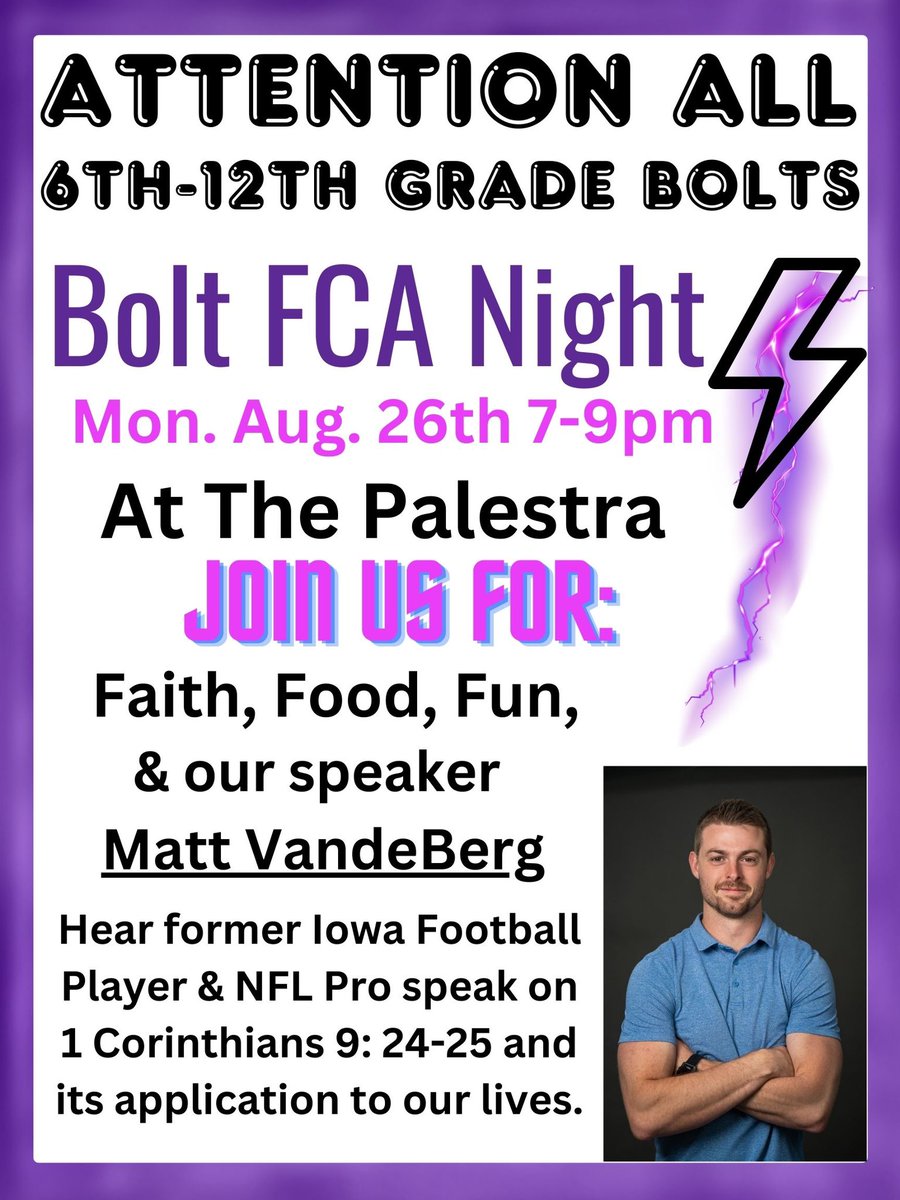 ATTENTION ALL
6TH-12TH GRADE BOLTS

Bolt FCA Night
Mon. Aug. 26th 7-9pm
At The Palestra
JOIN US FOR:
Faith, Food, Fun,
& our speaker
Matt VandeBerg

Hear former Iowa Football Player & NFL Pro speak on 1 Corinthians 9: 24-25 and its application to our lives.